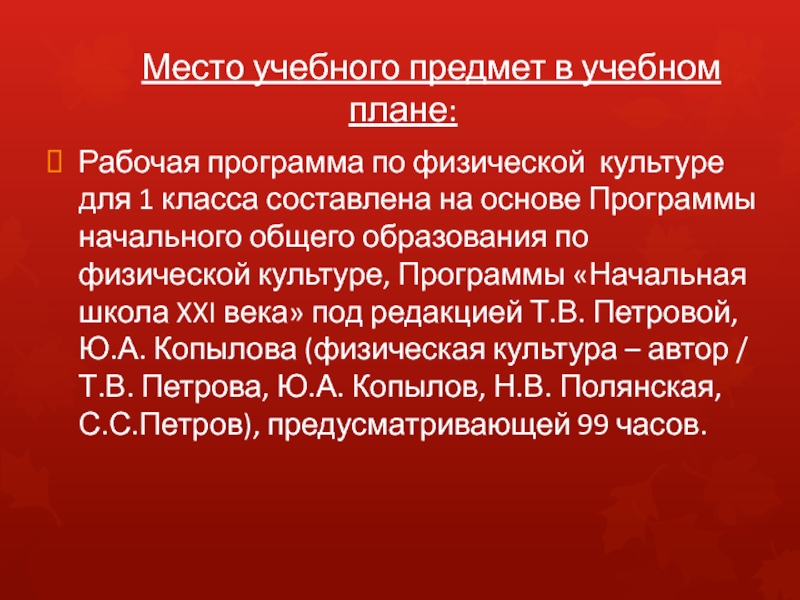 Место учебного предмет в учебном плане:

Рабочая программа по физической культуре для 1 класса составлена на основе Программы начального общего образования по физической культуре, Программы «Начальная школа XXI века» под редакцией Т.В. Петровой, Ю.А. Копылова (физическая культура – автор / Т.В. Петрова, Ю.А. Копылов, Н.В. Полянская, С.С.Петров), предусматривающей 99 часов.